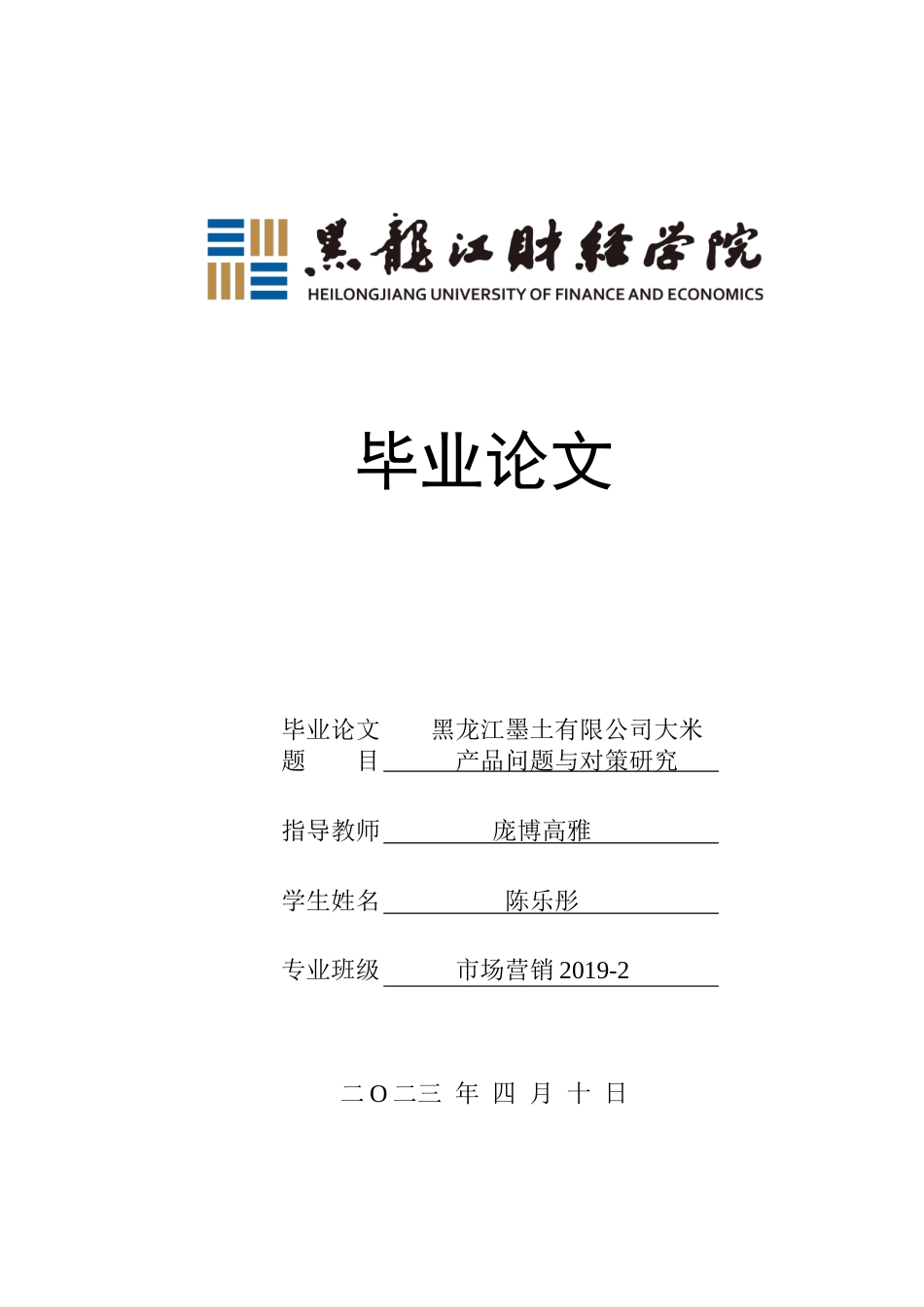 黑龍江財經學院
HEILONGJIANG UNIVERSITY OF FINANCE AND ECONOMICS

毕业论文

毕业论文题　　目　黑龙江墨土有限公司大米产品问题与对策研究

指导教师　庞博高雅

学生姓名　陈乐彤

专业班级　市场营销 2019-2

二O二三 年 四 月 十 日